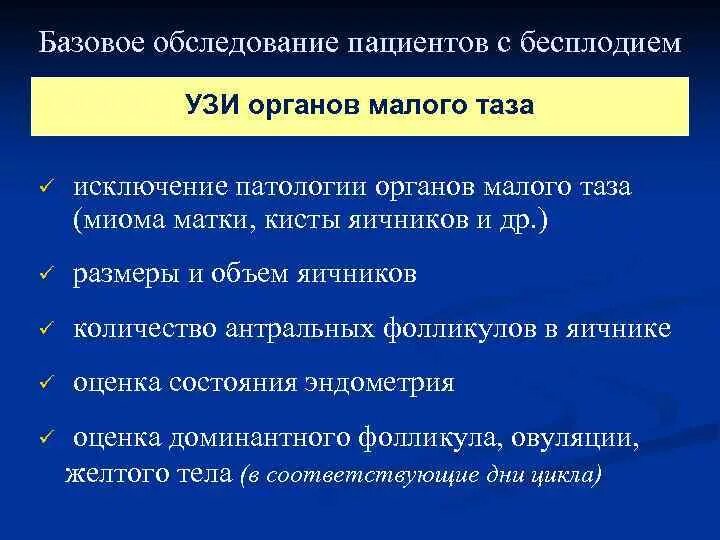 Базовое обследование пациентов с бесплодием

УЗИ органов малого таза

✓ исключение патологии органов малого таза (миома матки, кисты яичников и др.)

✓ размеры и объем яичников

✓ количество антральных фолликулов в яичнике

✓ оценка состояния эндометрия

✓ оценка доминантного фолликула, овуляции, желтого тела (в соответствующие дни цикла)